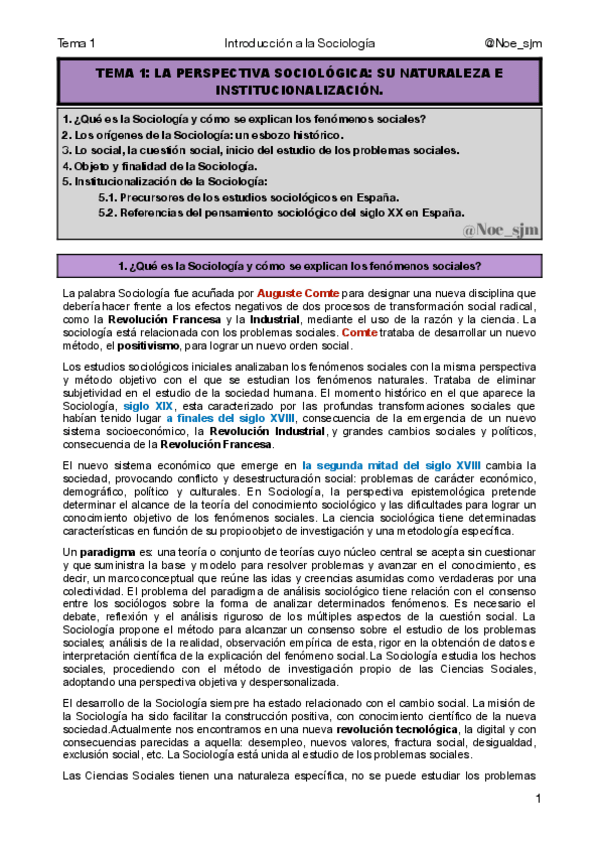 Tema 1 Introducción a la Sociología @Noe_sjm

TEMA 1: LA PERSPECTIVA SOCIOLÓGICA: SU NATURALEZA E INSTITUCIONALIZACIÓN.

1. ¿Qué es la Sociología y cómo se explican los fenómenos sociales?
2. Los orígenes de la Sociología: un esbozo histórico.
3. Lo social, la cuestión social, inicio del estudio de los problemas sociales.
4. Objeto y finalidad de la Sociología.
5. Institucionalización de la Sociología:
5.1. Precursores de los estudios sociológicos en España.
5.2. Referencias del pensamiento sociológico del siglo XX en España.

@Noe_sjm

1. ¿Qué es la Sociología y cómo se explican los fenómenos sociales?

La palabra Sociología fue acuñada por Auguste Comte para designar una nueva disciplina que debería hacer frente a los efectos negativos de dos procesos de transformación social radical, como la Revolución Francesa y la Industrial, mediante el uso de la razón y la ciencia. La sociología está relacionada con los problemas sociales. Comte trataba de desarrollar un nuevo método, el positivismo, para lograr un nuevo orden social.

Los estudios sociológicos iniciales analizaban los fenómenos sociales con la misma perspectiva y método objetivo con el que se estudian los fenómenos naturales. Trataba de eliminar subjetividad en el estudio de la sociedad humana. El momento histórico en el que aparece la Sociología, siglo XIX, esta caracterizado por las profundas transformaciones sociales que habían tenido lugar a finales del siglo XVIII, consecuencia de la emergencia de un nuevo sistema socioeconómico, la Revolución Industrial, y grandes cambios sociales y políticos, consecuencia de la Revolución Francesa.

El nuevo sistema económico que emerge en la segunda mitad del siglo XVIII cambia la sociedad, provocando conflicto y desestructuración social: problemas de carácter económico, demográfico, político y culturales. En Sociología, la perspectiva epistemológica pretende determinar el alcance de la teoría del conocimiento sociológico y las dificultades para lograr un conocimiento objetivo de los fenómenos sociales. La ciencia sociológica tiene determinadas características en función de su propio objeto de investigación y una metodología específica.

Un paradigma es: una teoría o conjunto de teorías cuyo núcleo central se acepta sin cuestionar y que suministra la base y modelo para resolver problemas y avanzar en el conocimiento, es decir, un marco conceptual que reúne las idas y creencias asumidas como verdaderas por una colectividad. El problema del paradigma de análisis sociológico tiene relación con el consenso entre los sociólogos sobre la forma de analizar determinados fenómenos. Es necesario el debate, reflexión y el análisis riguroso de los múltiples aspectos de la cuestión social. La Sociología propone el método para alcanzar un consenso sobre el estudio de los problemas sociales; análisis de la realidad, observación empírica de esta, rigor en la obtención de datos e interpretación científica de la explicación del fenómeno social.La Sociología estudia los hechos sociales, procediendo con el método de investigación propio de las Ciencias Sociales, adoptando una perspectiva objetiva y despersonalizada.

El desarrollo de la Sociología siempre ha estado relacionado con el cambio social. La misión de la Sociología ha sido facilitar la construcción positiva, con conocimiento científico de la nueva sociedad.Actualmente nos encontramos en una nueva revolución tecnológica, la digital y con consecuencias parecidas a aquella: desempleo, nuevos valores, fractura social, desigualdad, exclusión social, etc. La Sociología está unida al estudio de los problemas sociales.

Las Ciencias Sociales tienen una naturaleza específica, no se puede estudiar los problemas

1